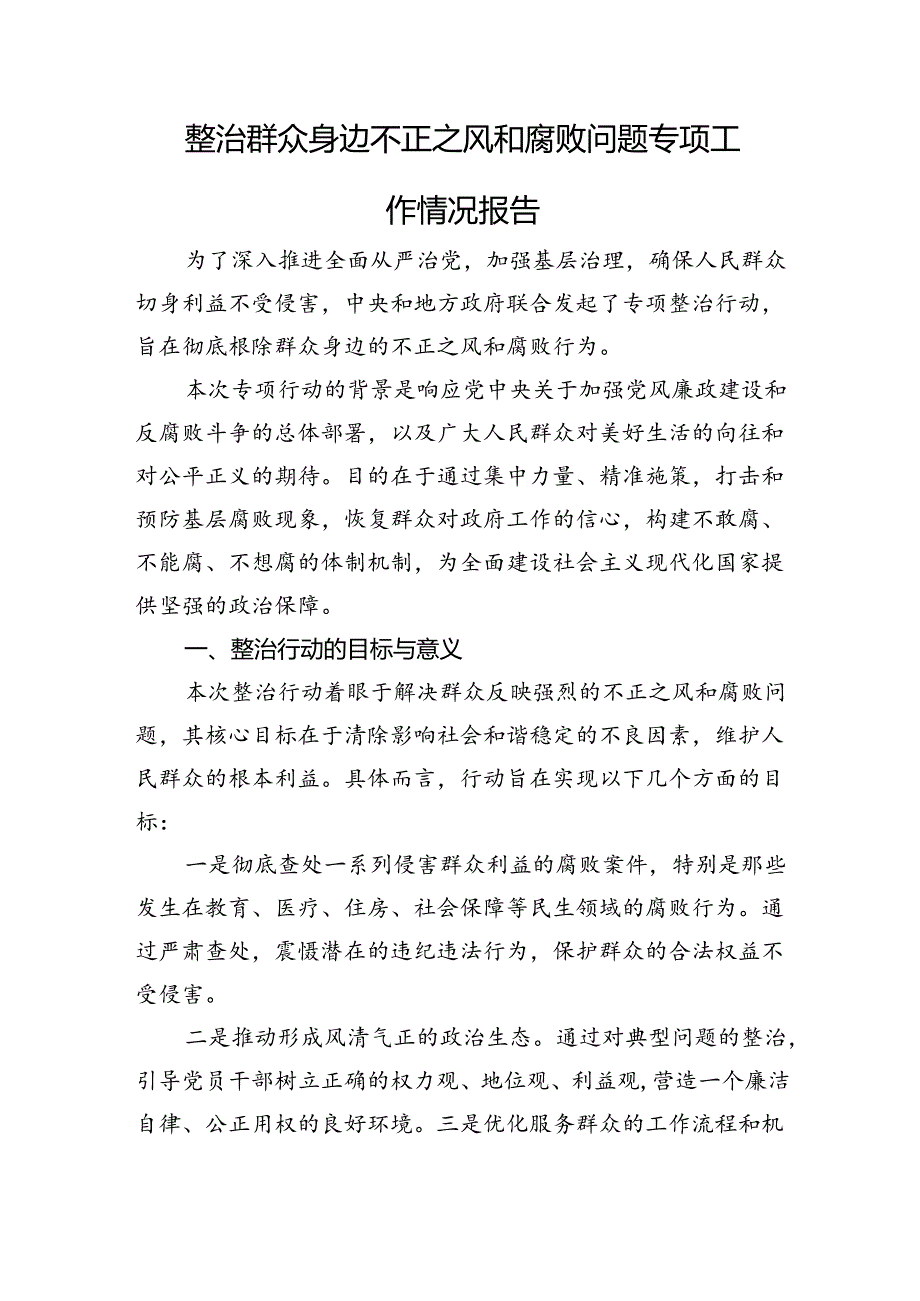 整治群众身边不正之风和腐败问题专项工作情况报告

为了深入推进全面从严治党，加强基层治理，确保人民群众切身利益不受侵害，中央和地方政府联合发起了专项整治行动，旨在彻底根除群众身边的不正之风和腐败行为。

本次专项行动的背景是响应党中央关于加强党风廉政建设和反腐败斗争的总体部署，以及广大人民群众对美好生活的向往和对公平正义的期待。目的在于通过集中力量、精准施策，打击和预防基层腐败现象，恢复群众对政府工作的信心，构建不敢腐、不能腐、不想腐的体制机制，为全面建设社会主义现代化国家提供坚强的政治保障。

一、整治行动的目标与意义

本次整治行动着眼于解决群众反映强烈的不正之风和腐败问题，其核心目标在于清除影响社会和谐稳定的不良因素，维护人民群众的根本利益。具体而言，行动旨在实现以下几个方面的目标：

一是彻底查处一系列侵害群众利益的腐败案件，特别是那些发生在教育、医疗、住房、社会保障等民生领域的腐败行为。通过严肃查处，震慑潜在的违纪违法行为，保护群众的合法权益不受侵害。

二是推动形成风清气正的政治生态。通过对典型问题的整治，引导党员干部树立正确的权力观、地位观、利益观，营造一个廉洁自律、公正用权的良好环境。三是优化服务群众的工作流程和机